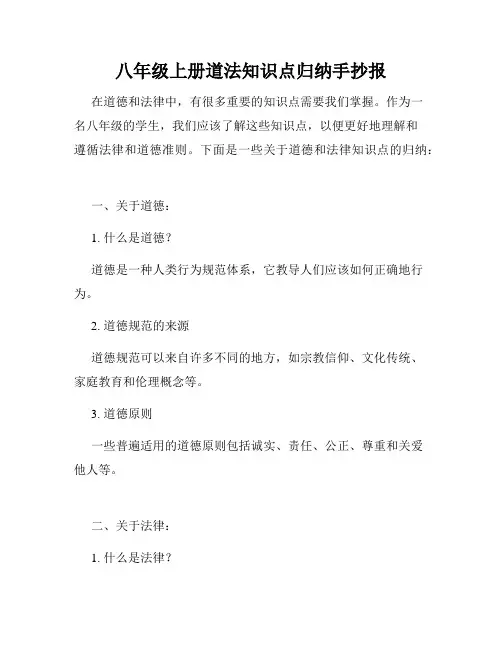 八年级上册道法知识点归纳手抄报

在道德和法律中，有很多重要的知识点需要我们掌握。作为一名八年级的学生，我们应该了解这些知识点，以便更好地理解和遵循法律和道德准则。下面是一些关于道德和法律知识点的归纳：

一、关于道德：

1. 什么是道德？

道德是一种人类行为规范体系，它教导人们应该如何正确地行为。

2. 道德规范的来源

道德规范可以来自许多不同的地方，如宗教信仰、文化传统、家庭教育和伦理概念等。

3. 道德原则

一些普遍适用的道德原则包括诚实、责任、公正、尊重和关爱他人等。

二、关于法律：

1. 什么是法律？